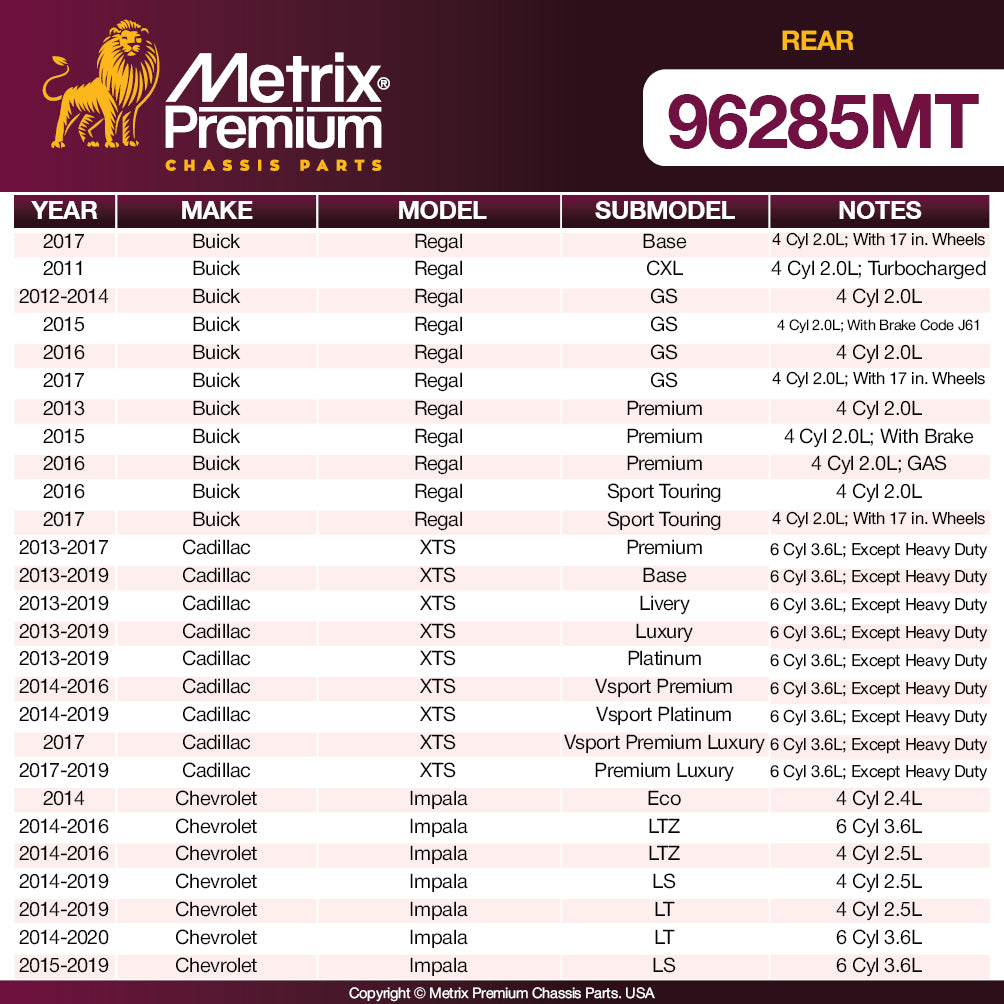 Metrix® Premium
CHASSIS PARTS

REAR
96285MT

| YEAR | MAKE | MODEL | SUBMODEL | NOTES |
|---|---|---|---|---|
| 2017 | Buick | Regal | Base | 4 Cyl 2.0L; With 17 in. Wheels |
| 2011 | Buick | Regal | CXL | 4 Cyl 2.0L; Turbocharged |
| 2012-2014 | Buick | Regal | GS | 4 Cyl 2.0L |
| 2015 | Buick | Regal | GS | 4 Cyl 2.0L; With Brake Code J61 |
| 2016 | Buick | Regal | GS | 4 Cyl 2.0L |
| 2017 | Buick | Regal | GS | 4 Cyl 2.0L; With 17 in. Wheels |
| 2013 | Buick | Regal | Premium | 4 Cyl 2.0L |
| 2015 | Buick | Regal | Premium | 4 Cyl 2.0L; With Brake |
| 2016 | Buick | Regal | Premium | 4 Cyl 2.0L; GAS |
| 2016 | Buick | Regal | Sport Touring | 4 Cyl 2.0L |
| 2017 | Buick | Regal | Sport Touring | 4 Cyl 2.0L; With 17 in. Wheels |
| 2013-2017 | Cadillac | XTS | Premium | 6 Cyl 3.6L; Except Heavy Duty |
| 2013-2019 | Cadillac | XTS | Base | 6 Cyl 3.6L; Except Heavy Duty |
| 2013-2019 | Cadillac | XTS | Livery | 6 Cyl 3.6L; Except Heavy Duty |
| 2013-2019 | Cadillac | XTS | Luxury | 6 Cyl 3.6L; Except Heavy Duty |
| 2013-2019 | Cadillac | XTS | Platinum | 6 Cyl 3.6L; Except Heavy Duty |
| 2014-2016 | Cadillac | XTS | Vsport Premium | 6 Cyl 3.6L; Except Heavy Duty |
| 2014-2019 | Cadillac | XTS | Vsport Platinum | 6 Cyl 3.6L; Except Heavy Duty |
| 2017 | Cadillac | XTS | Vsport Premium Luxury | 6 Cyl 3.6L; Except Heavy Duty |
| 2017-2019 | Cadillac | XTS | Premium Luxury | 6 Cyl 3.6L; Except Heavy Duty |
| 2014 | Chevrolet | Impala | Eco | 4 Cyl 2.4L |
| 2014-2016 | Chevrolet | Impala | LTZ | 6 Cyl 3.6L |
| 2014-2016 | Chevrolet | Impala | LTZ | 4 Cyl 2.5L |
| 2014-2019 | Chevrolet | Impala | LS | 4 Cyl 2.5L |
| 2014-2019 | Chevrolet | Impala | LT | 4 Cyl 2.5L |
| 2014-2020 | Chevrolet | Impala | LT | 6 Cyl 3.6L |
| 2015-2019 | Chevrolet | Impala | LS | 6 Cyl 3.6L |

Copyright © Metrix Premium Chassis Parts. USA